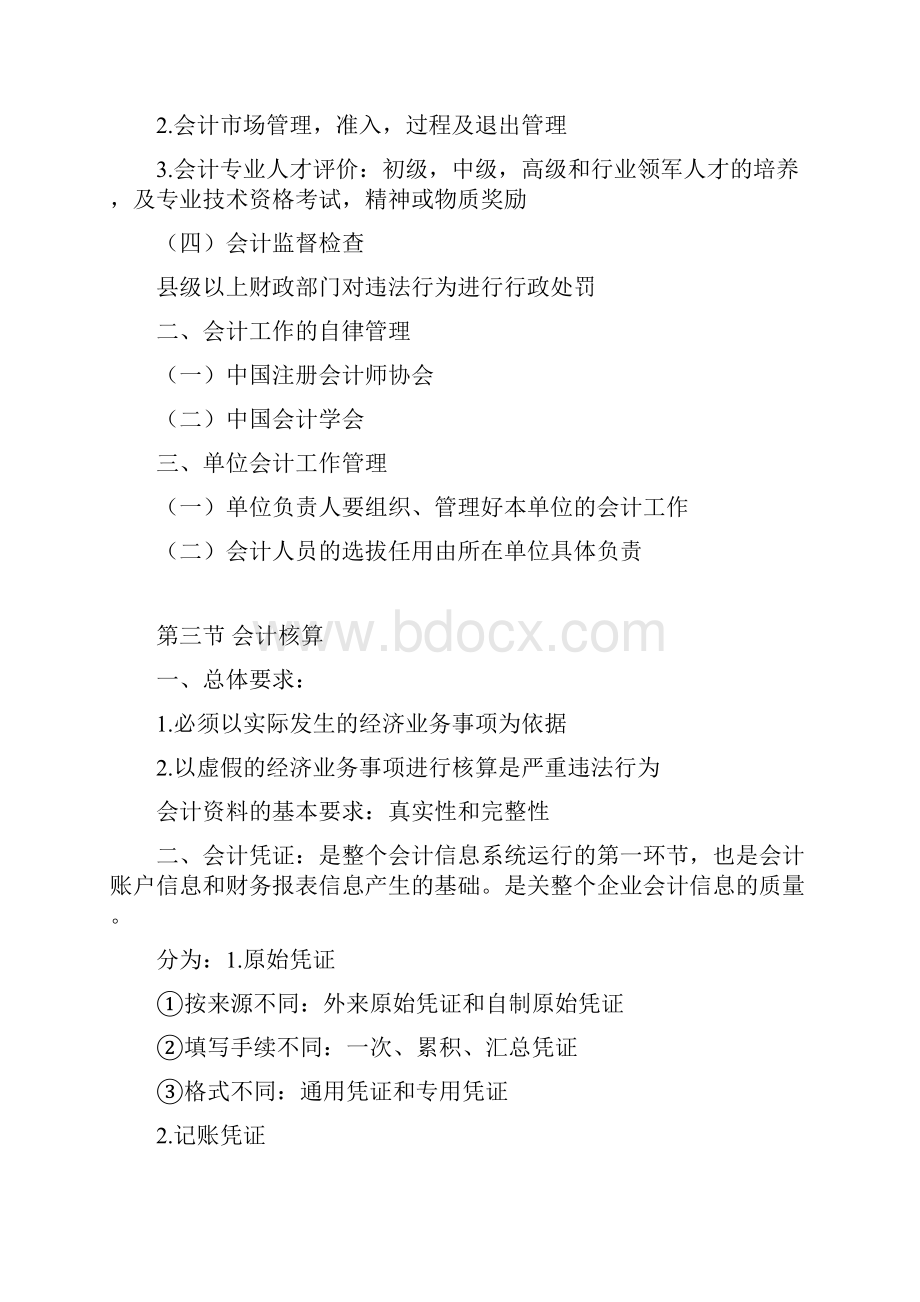 2.会计市场管理，准入，过程及退出管理

3.会计专业人才评价：初级，中级，高级和行业领军人才的培养，及专业技术资格考试，精神或物质奖励

（四）会计监督检查

县级以上财政部门对违法行为进行行政处罚

二、会计工作的自律管理

（一）中国注册会计师协会

（二）中国会计学会

三、单位会计工作管理

（一）单位负责人要组织、管理好本单位的会计工作

（二）会计人员的选拔任用由所在单位具体负责

第三节 会计核算

www.bdocx.com

一、总体要求：

1.必须以实际发生的经济业务事项为依据

2.以虚假的经济业务事项进行核算是严重违法行为

会计资料的基本要求：真实性和完整性

二、会计凭证：是整个会计信息系统运行的第一环节，也是会计账户信息和财务报表信息产生的基础。是关整个企业会计信息的质量。

分为：1.原始凭证

①按来源不同：外来原始凭证和自制原始凭证

②填写手续不同：一次、累积、汇总凭证

③格式不同：通用凭证和专用凭证

2.记账凭证